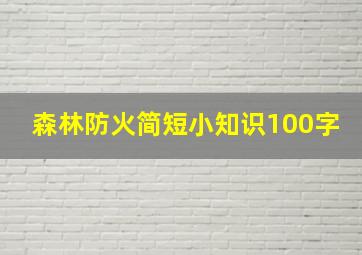 森林防火简短小知识100字